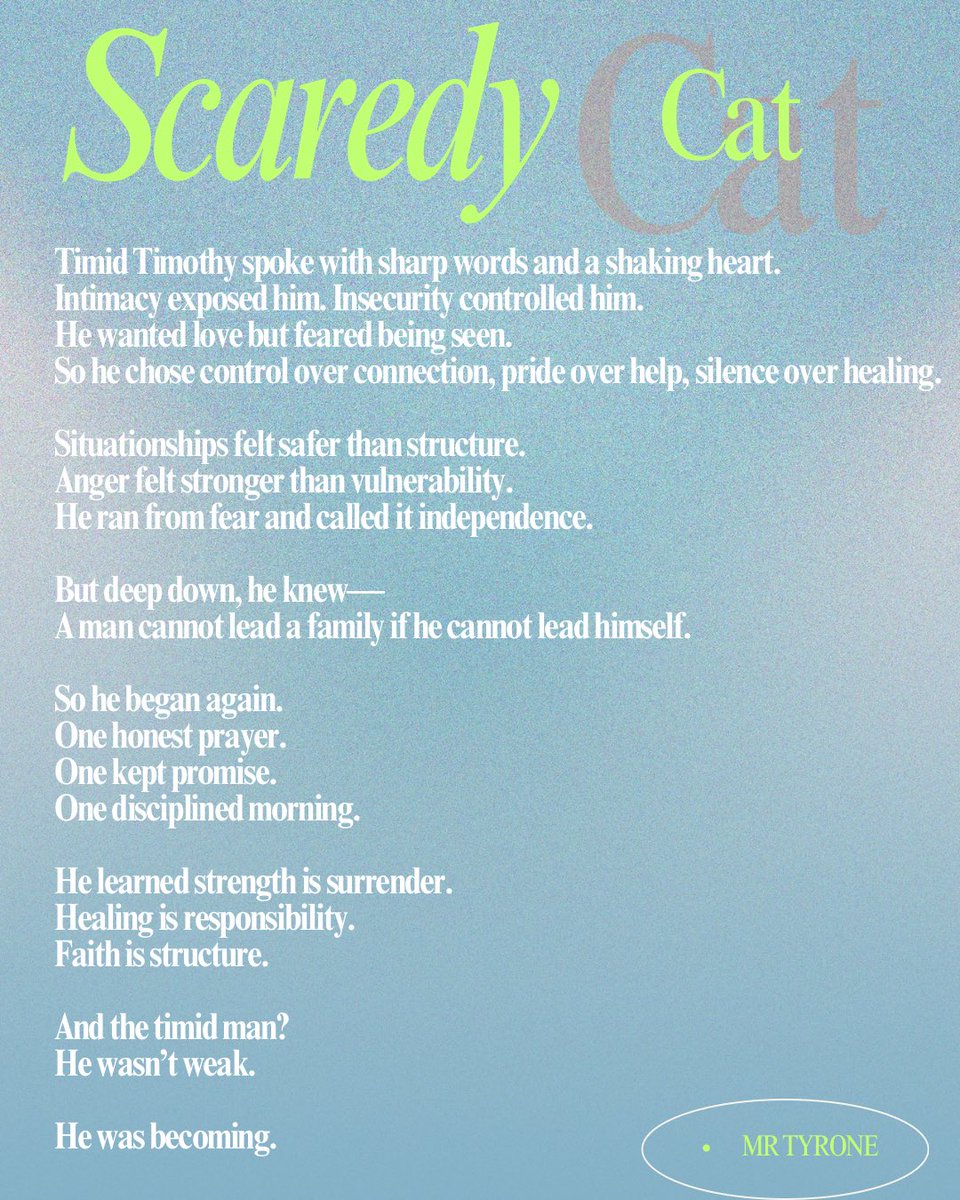 Scaredy Cat Cat

Timid Timothy spoke with sharp words and a shaking heart.
Intimacy exposed him. Insecurity controlled him.
He wanted love but feared being seen.
So he chose control over connection, pride over help, silence over healing.

Situationships felt safer than structure.
Anger felt stronger than vulnerability.
He ran from fear and called it independence.

But deep down, he knew—
A man cannot lead a family if he cannot lead himself.

So he began again.
One honest prayer.
One kept promise.
One disciplined morning.

He learned strength is surrender.
Healing is responsibility.
Faith is structure.

And the timid man?
He wasn't weak.

He was becoming.

• MR TYRONE